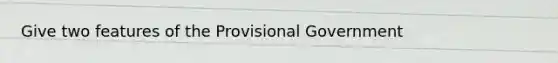 Give two features of the Provisional Government